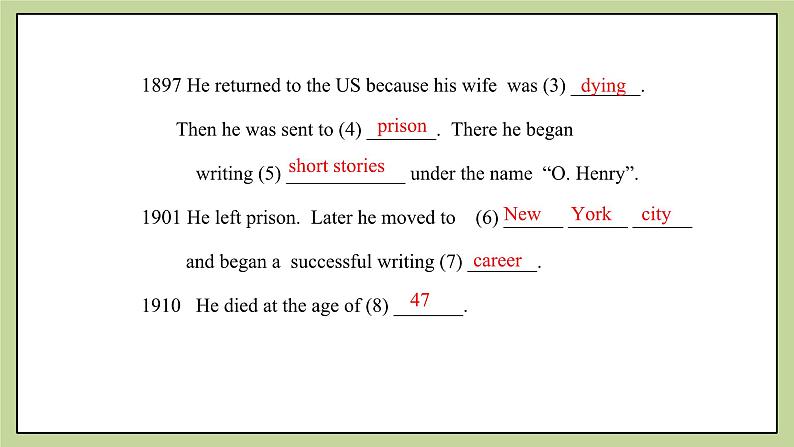 1897 He returned to the US because his wife was (3) dying.

Then he was sent to (4) prison. There he began

writing (5) short stories under the name "O. Henry".

1901 He left prison. Later he moved to (6) New York city

and began a successful writing (7) career.

1910 He died at the age of (8) 47.